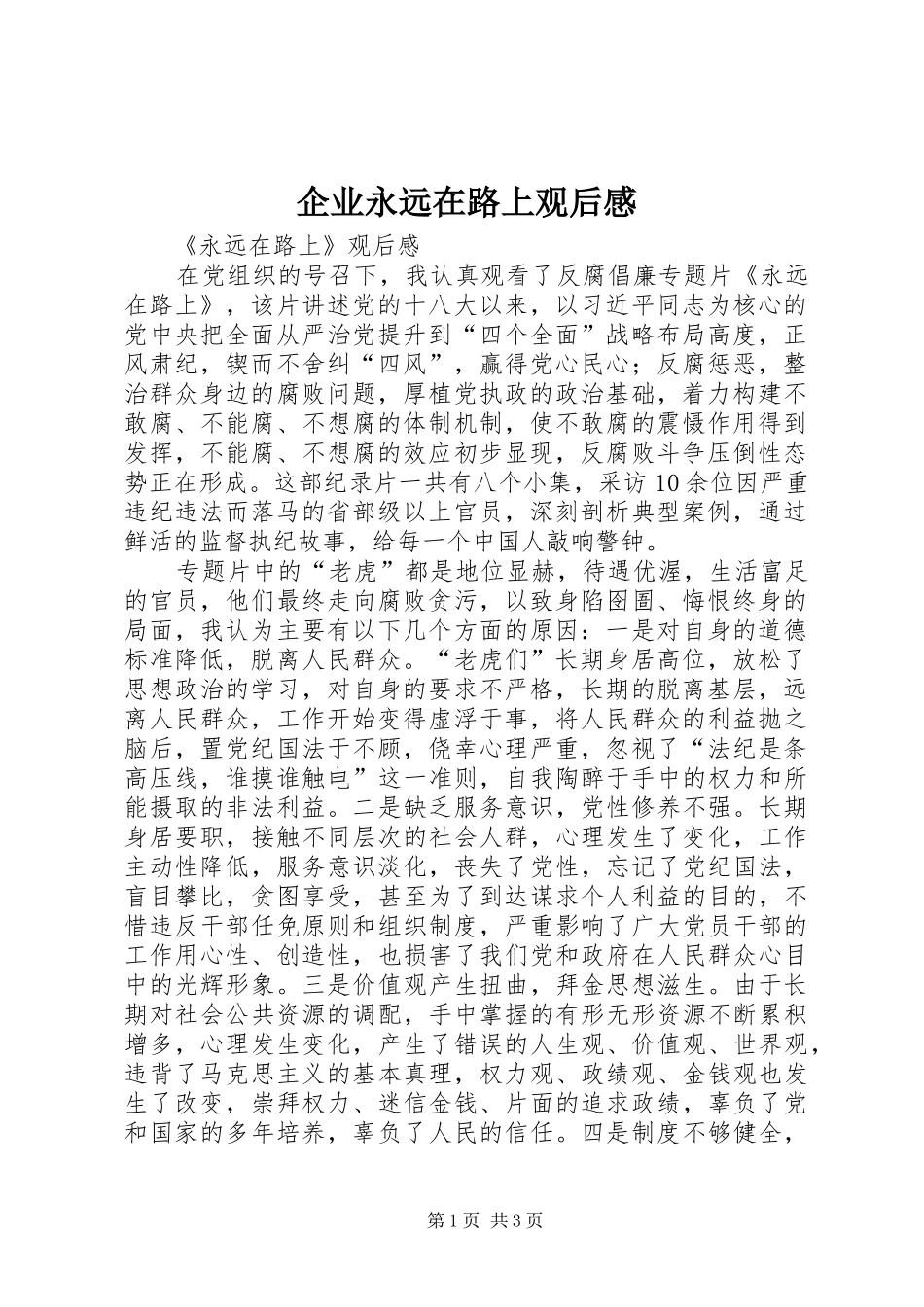 企业永远在路上观后感

《永远在路上》观后感

在党组织的号召下，我认真观看了反腐倡廉专题片《永远在路上》，该片讲述党的十八大以来，以习近平同志为核心的党中央把全面从严治党提升到“四个全面”战略布局高度，正风肃纪，锲而不舍纠“四风”，赢得党心民心；反腐惩恶，整治群众身边的腐败问题，厚植党执政的政治基础，着力构建不敢腐、不能腐、不想腐的体制机制，使不敢腐的震慑作用得到发挥，不能腐、不想腐的效应初步显现，反腐败斗争压倒性态势正在形成。这部纪录片一共有八个小集，采访10余位因严重违纪违法而落马的省部级以上官员，深刻剖析典型案例，通过鲜活的监督执纪故事，给每一个中国人敲响警钟。

专题片中的“老虎”都是地位显赫，待遇优渥，生活富足的官员，他们最终走向腐败贪污，以致身陷囹圄、悔恨终身的局面，我认为主要有以下几个方面的原因：一是对自身的道德标准降低，脱离人民群众。“老虎们”长期身居高位，放松了思想政治的学习，对自身的要求不严格，长期的脱离基层，远离人民群众，工作开始变得虚浮于事，将人民群众的利益抛之脑后，置党纪国法于不顾，侥幸心理严重，忽视了“法纪是条高压线，谁摸谁触电”这一准则，自我陶醉于手中的权力和所能摄取的非法利益。二是缺乏服务意识，党性修养不强。长期身居要职，接触不同层次的社会人群，心理发生了变化，工作主动性降低，服务意识淡化，丧失了党性，忘记了党纪国法，盲目攀比，贪图享受，甚至为了到达谋求个人利益的目的，不惜违反干部任免原则和组织制度，严重影响了广大党员干部的工作用心性、创造性，也损害了我们党和政府在人民群众心目中的光辉形象。三是价值观产生扭曲，拜金思想滋生。由于长期对社会公共资源的调配，手中掌握的有形无形资源不断累积增多，心理发生变化，产生了错误的人生观、价值观、世界观，违背了马克思主义的基本真理，权力观、政绩观、金钱观也发生了改变，崇拜权力、迷信金钱、片面的追求政绩，辜负了党和国家的多年培养，辜负了人民的信任。四是制度不够健全，

第1页 共3页